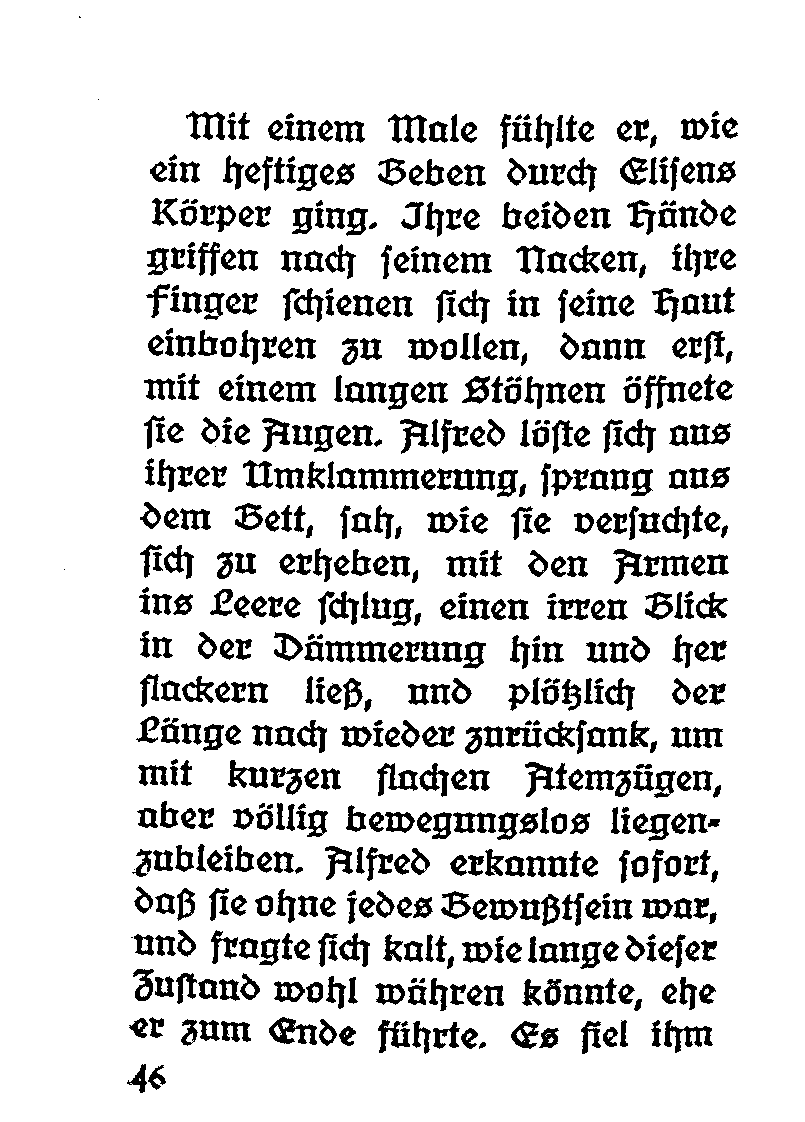 Mit einem Male fühlte er, wie ein heftiges Beben durch Elisens Körper ging. Ihre beiden Hände griffen nach seinem Nacken, ihre Finger schienen sich in seine Haut einbohren zu wollen, dann erst, mit einem langen Stöhnen öffnete sie die Augen. Alfred löste sich aus ihrer Umklammerung, sprang aus dem Bett, sah, wie sie versuchte, sich zu erheben, mit den Armen ins Leere schlug, einen irren Blick in der Dämmerung hin und her flackern ließ, und plötzlich der Länge nach wieder zurücksank, um mit kurzen flachen Atemzügen, aber völlig bewegungslos liegenzubleiben. Alfred erkannte sofort, daß sie ohne jedes Bewußtsein war, und fragte sich kalt, wie lange dieser Zustand wohl währen könnte, ehe er zum Ende führte. Es fiel ihm

46